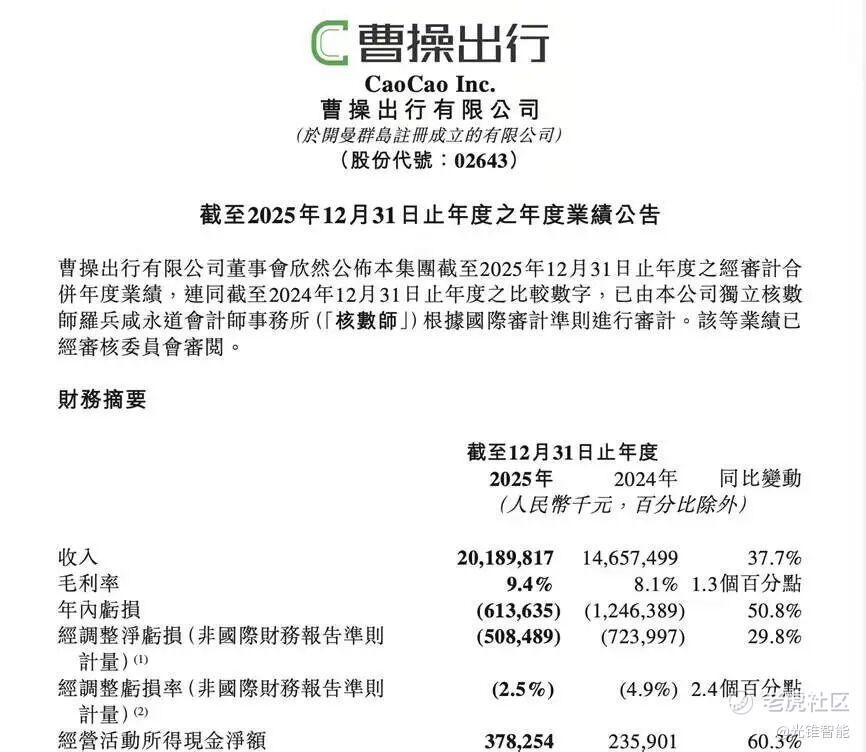 曹操出行

CaoCao Inc.
曹操出行有限公司
(於開曼群島註冊成立的有限公司)
(股份代號:02643)

截至2025年12月31日止年度之年度業績公告

曹操出行有限公司董事會欣然公佈本集團截至2025年12月31日止年度之經審計合併年度業績,連同截至2024年12月31日止年度之比較數字,已由本公司獨立核數師羅兵咸永道會計師事務所(「核數師」)根據國際審計準則進行審計。該等業績已經審核委員會審閱。

財務摘要

截至12月31日止年度
(人民幣千元,百分比除外)

| | 2025年 | 2024年 | 同比變動 |
|---|---|---|---|
| 收入 | 20,189,817 | 14,657,499 | 37.7% |
| 毛利率 | 9.4% | 8.1% | 1.3個百分點 |
| 年內虧損 | (613,635) | (1,246,389) | 50.8% |
| 經調整淨虧損(非國際財務報告準則計量)$^{(1)}$ | (508,489) | (723,997) | 29.8% |
| 經調整虧損率(非國際財務報告準則計量)$^{(2)}$ | (2.5%) | (4.9%) | 2.4個百分點 |
| 經營活動所得現金淨額 | 378,254 | 235,901 | 60.3% |

老虎社区
@光锥智能